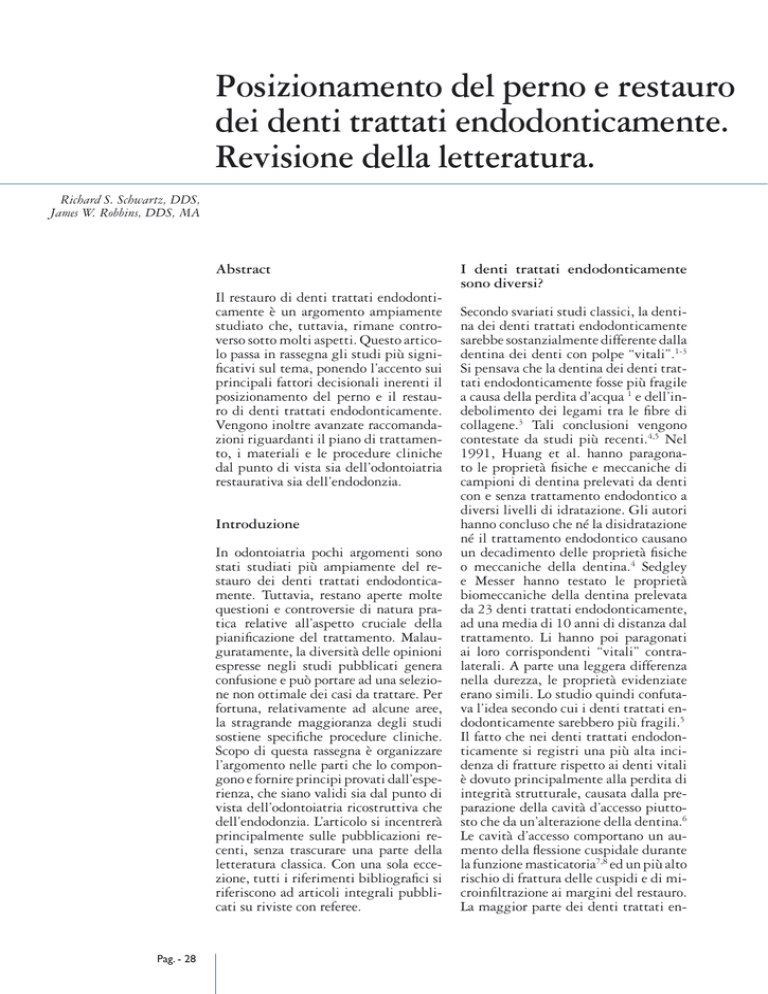 Posizionamento del perno e restauro dei denti trattati endodonticamente. Revisione della letteratura.

Richard S. Schwartz, DDS,
James W. Robbins, DDS, MA

Abstract

Il restauro di denti trattati endodonticamente è un argomento ampiamente studiato che, tuttavia, rimane controverso sotto molti aspetti. Questo articolo passa in rassegna gli studi più significativi sul tema, ponendo l'accento sui principali fattori decisionali inerenti il posizionamento del perno e il restauro di denti trattati endodonticamente. Vengono inoltre avanzate raccomandazioni riguardanti il piano di trattamento, i materiali e le procedure cliniche dal punto di vista sia dell'odontoiatria restaurativa sia dell'endodonzia.

Introduzione

In odontoiatria pochi argomenti sono stati studiati più ampiamente del restauro dei denti trattati endodonticamente. Tuttavia, restano aperte molte questioni e controversie di natura pratica relative all'aspetto cruciale della pianificazione del trattamento. Malauguratamente, la diversità delle opinioni espresse negli studi pubblicati genera confusione e può portare ad una selezione non ottimale dei casi da trattare. Per fortuna, relativamente ad alcune aree, la stragrande maggioranza degli studi sostiene specifiche procedure cliniche. Scopo di questa rassegna è organizzare l'argomento nelle parti che lo compongono e fornire principi provati dall'esperienza, che siano validi sia dal punto di vista dell'odontoiatria ricostruttiva che dell'endodonzia. L'articolo si incentrerà principalmente sulle pubblicazioni recenti, senza trascurare una parte della letteratura classica. Con una sola eccezione, tutti i riferimenti bibliografici si riferiscono ad articoli integrali pubblicati su riviste con referee.

I denti trattati endodonticamente sono diversi?

Secondo svariati studi classici, la dentina dei denti trattati endodonticamente sarebbe sostanzialmente differente dalla dentina dei denti con polpe "vitali".$^{1-3}$ Si pensava che la dentina dei denti trattati endodonticamente fosse più fragile a causa della perdita d'acqua $^{1}$ e dell'indebolimento dei legami tra le fibre di collagene.$^{3}$ Tali conclusioni vengono contestate da studi più recenti.$^{4,5}$ Nel 1991, Huang et al. hanno paragonato le proprietà fisiche e meccaniche di campioni di dentina prelevati da denti con e senza trattamento endodontico a diversi livelli di idratazione. Gli autori hanno concluso che né la disidratazione né il trattamento endodontico causano un decadimento delle proprietà fisiche o meccaniche della dentina.$^{4}$ Sedgley e Messer hanno testato le proprietà biomeccaniche della dentina prelevata da 23 denti trattati endodonticamente, ad una media di 10 anni di distanza dal trattamento. Li hanno poi paragonati ai loro corrispondenti "vitali" contralaterali. A parte una leggera differenza nella durezza, le proprietà evidenziate erano simili. Lo studio quindi confutava l'idea secondo cui i denti trattati endodonticamente sarebbero più fragili.$^{5}$ Il fatto che nei denti trattati endodonticamente si registri una più alta incidenza di fratture rispetto ai denti vitali è dovuto principalmente alla perdita di integrità strutturale, causata dalla preparazione della cavità d'accesso piuttosto che da un'alterazione della dentina.$^{6}$ Le cavità d'accesso comportano un aumento della flessione cuspidale durante la funzione masticatoria$^{7,8}$ ed un più alto rischio di frattura delle cuspidi e di microinfiltrazione ai margini del restauro. La maggior parte dei denti trattati en-

Pag. - 28